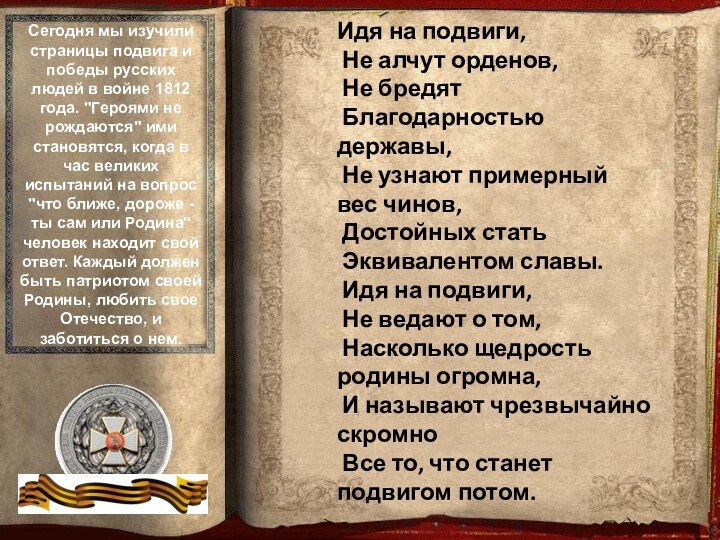 Сегодня мы изучили страницы подвига и победы русских людей в войне 1812 года. "Героями не рождаются" ими становятся, когда в час великих испытаний на вопрос "что ближе, дороже - ты сам или Родина" человек находит свой ответ. Каждый должен быть патриотом своей Родины, любить свое Отечество, и заботиться о нем.

Идя на подвиги,
Не алчут орденов,
Не бредят
Благодарностью державы,
Не узнают примерный вес чинов,
Достойных стать
Эквивалентом славы.
Идя на подвиги,
Не ведают о том,
Насколько щедрость родины огромна,
И называют чрезвычайно скромно
Все то, что станет подвигом потом.